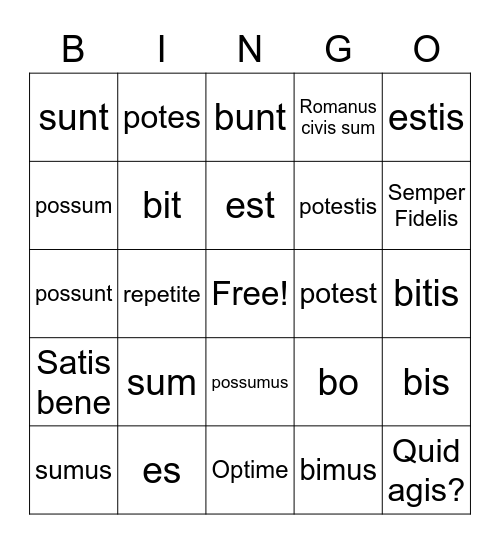 | B | I | N | G | O |
|---|---|---|---|---|
| sunt | potes | bunt | Romanus civis sum | estis |
| possum | bit | est | potestis | Semper Fidelis |
| possunt | repetite | Free! | potest | bitis |
| Satis bene | sum | possumus | bo | bis |
| sumus | es | Optime | bimus | Quid agis? |